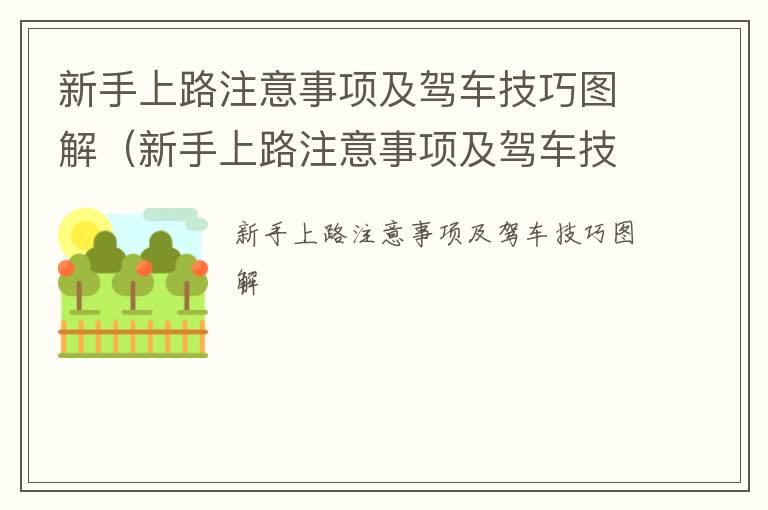 新手上路注意事项及驾车技巧图解（新手上路注意事项及驾车技

新手上路注意事项及驾车技巧图解